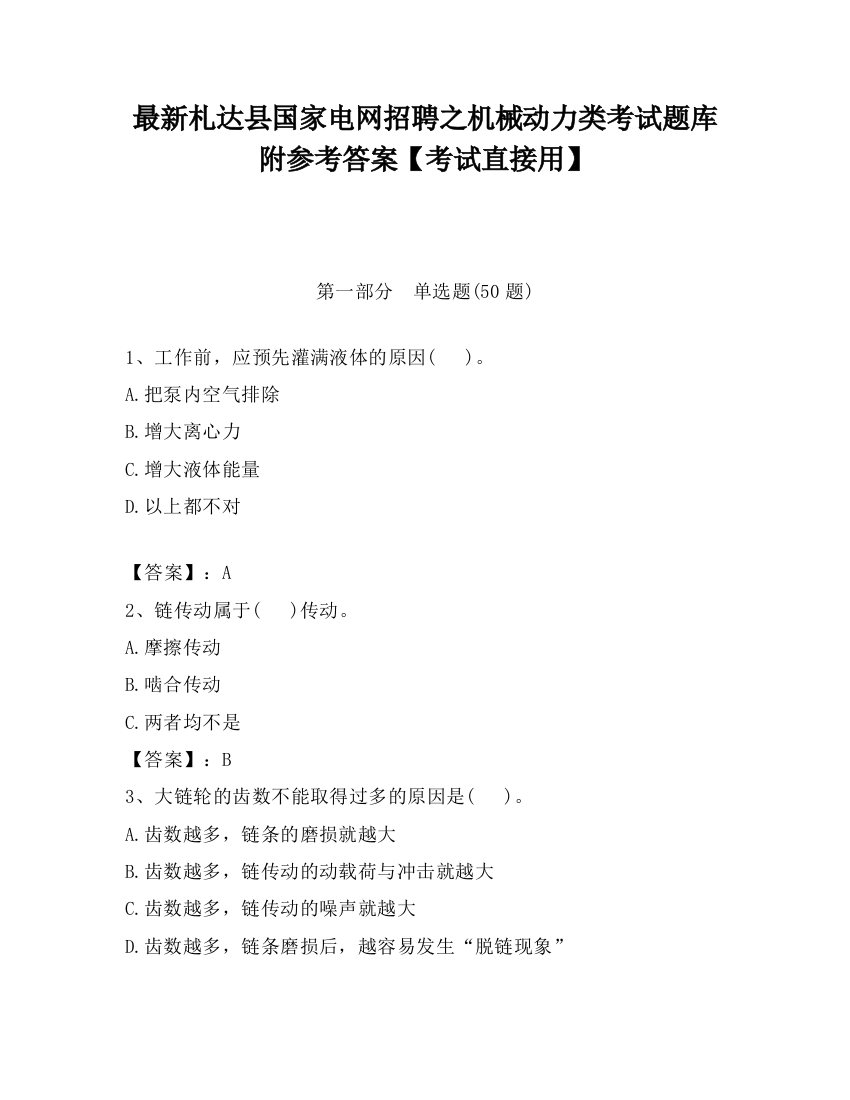 最新札达县国家电网招聘之机械动力类考试题库附参考答案【考试直接用】

第一部分　单选题(50 题)

1、工作前，应预先灌满液体的原因(　　)。

A.把泵内空气排除

B.增大离心力

C.增大液体能量

D.以上都不对

【答案】：A

2、链传动属于(　　)传动。

A.摩擦传动

B.啮合传动

C.两者均不是

【答案】：B

3、大链轮的齿数不能取得过多的原因是(　　)。

A.齿数越多，链条的磨损就越大

B.齿数越多，链传动的动载荷与冲击就越大

C.齿数越多，链传动的噪声就越大

D.齿数越多，链条磨损后，越容易发生“脱链现象”